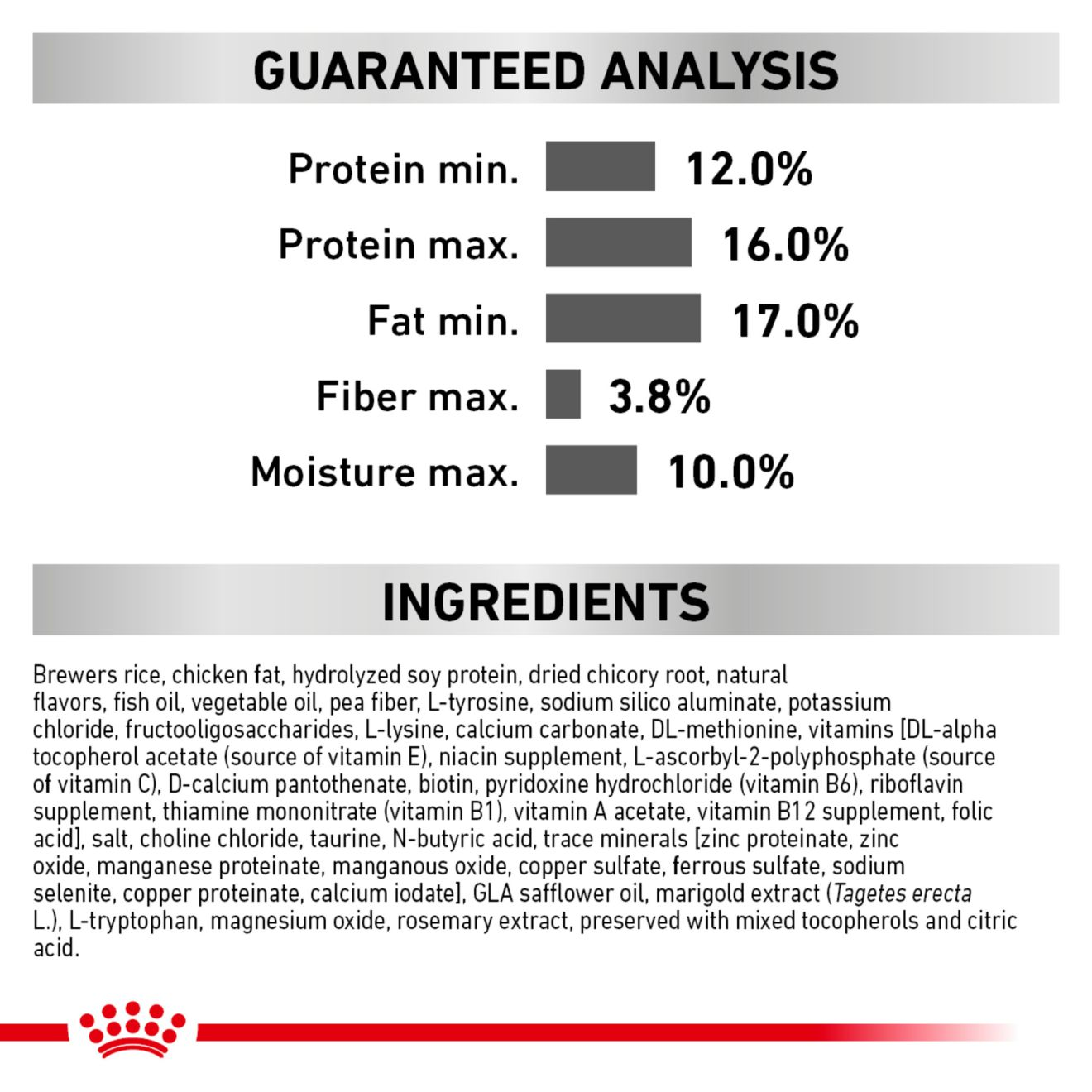 GUARANTEED ANALYSIS

Protein min. 12.0%

Protein max. 16.0%

Fat min. 17.0%

Fiber max. 3.8%

Moisture max. 10.0%

INGREDIENTS

Brewers rice, chicken fat, hydrolyzed soy protein, dried chicory root, natural flavors, fish oil, vegetable oil, pea fiber, L-tyrosine, sodium silico aluminate, potassium chloride, fructooligosaccharides, L-lysine, calcium carbonate, DL-methionine, vitamins [DL-alpha tocopherol acetate (source of vitamin E), niacin supplement, L-ascorbyl-2-polyphosphate (source of vitamin C), D-calcium pantothenate, biotin, pyridoxine hydrochloride (vitamin B6), riboflavin supplement, thiamine mononitrate (vitamin B1), vitamin A acetate, vitamin B12 supplement, folic acid], salt, choline chloride, taurine, N-butyric acid, trace minerals [zinc proteinate, zinc oxide, manganese proteinate, manganous oxide, copper sulfate, ferrous sulfate, sodium selenite, copper proteinate, calcium iodate], GLA safflower oil, marigold extract (Tagetes erecta L.), L-tryptophan, magnesium oxide, rosemary extract, preserved with mixed tocopherols and citric acid.